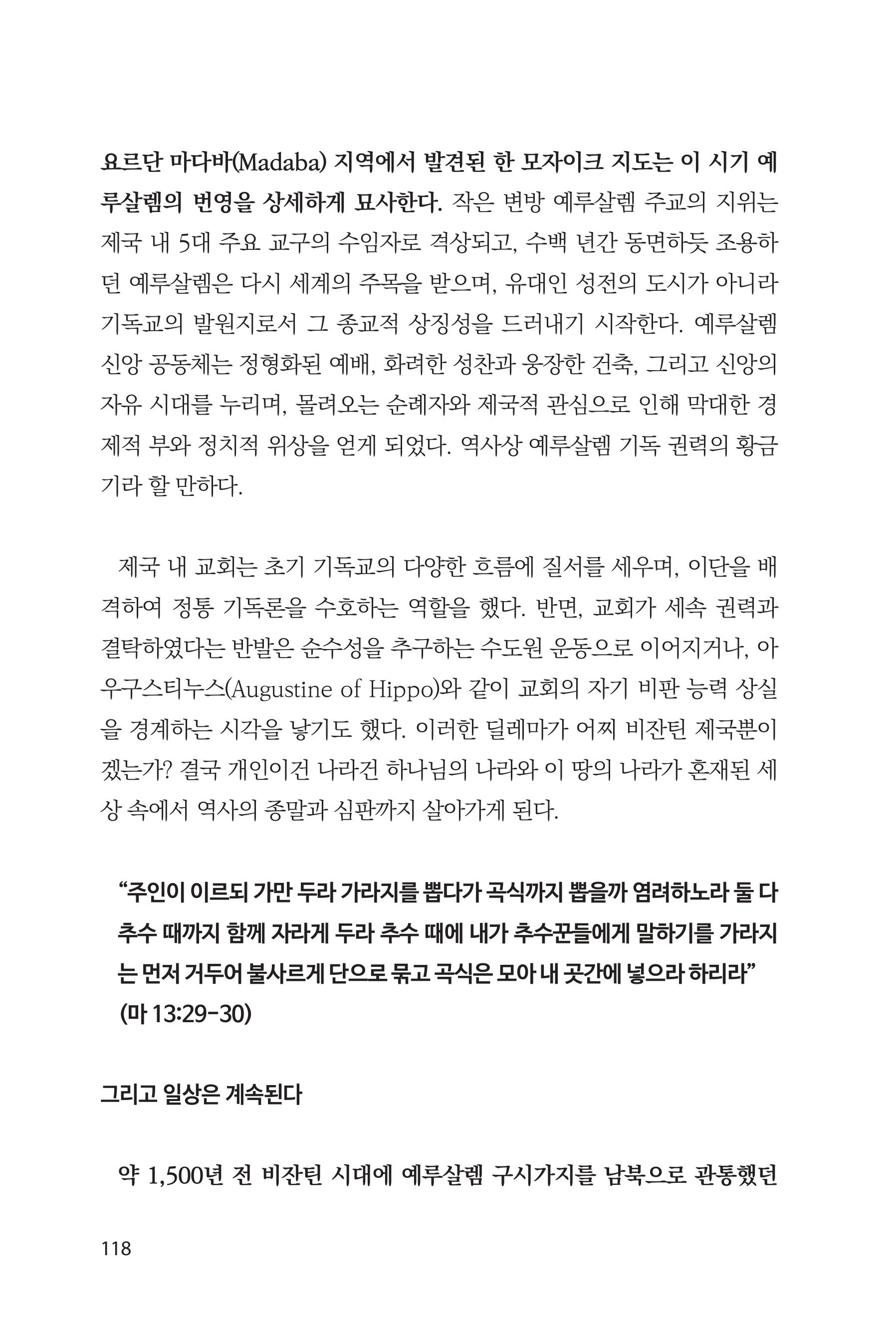 요르단 마다바(Madaba) 지역에서 발견된 한 모자이크 지도는 이 시기 예루살렘의 번영을 상세하게 묘사한다. 작은 변방 예루살렘 주교의 지위는 제국 내 5대 주요 교구의 수임자로 격상되고, 수백 년간 동면하듯 조용하던 예루살렘은 다시 세계의 주목을 받으며, 유대인 성전의 도시가 아니라 기독교의 발원지로서 그 종교적 상징성을 드러내기 시작한다. 예루살렘 신앙 공동체는 정형화된 예배, 화려한 성찬과 웅장한 건축, 그리고 신앙의 자유 시대를 누리며, 몰려오는 순례자와 제국적 관심으로 인해 막대한 경제적 부와 정치적 위상을 얻게 되었다. 역사상 예루살렘 기독 권력의 황금기라 할 만하다.

제국 내 교회는 초기 기독교의 다양한 흐름에 질서를 세우며, 이단을 배격하여 정통 기독론을 수호하는 역할을 했다. 반면, 교회가 세속 권력과 결탁하였다는 반발은 순수성을 추구하는 수도원 운동으로 이어지거나, 아우구스티누스(Augustine of Hippo)와 같이 교회의 자기 비판 능력 상실을 경계하는 시각을 낳기도 했다. 이러한 딜레마가 어찌 비잔틴 제국뿐이겠는가? 결국 개인이건 나라건 하나님의 나라와 이 땅의 나라가 혼재된 세상 속에서 역사의 종말과 심판까지 살아가게 된다.

“주인이 이르되 가만 두라 가라지를 뽑다가 곡식까지 뽑을까 염려하노라 둘 다 추수 때까지 함께 자라게 두라 추수 때에 내가 추수꾼들에게 말하기를 가라지는 먼저 거두어 불사르게 단으로 묶고 곡식은 모아 내 곳간에 넣으라 하리라” (마 13:29-30)

그리고 일상은 계속된다

약 1,500년 전 비잔틴 시대에 예루살렘 구시가지를 남북으로 관통했던

118